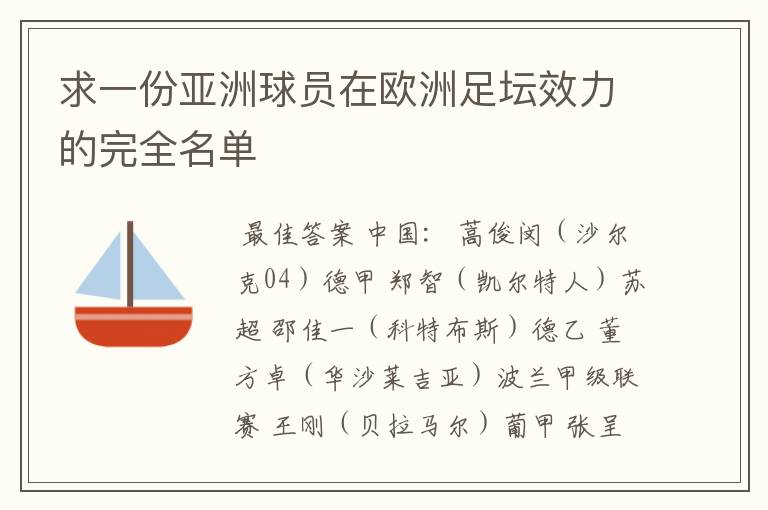 求一份亚洲球员在欧洲足坛效力的完全名单

最佳答案 中国： 蒿俊闵（沙尔克04）德甲 郑智（凯尔特人）苏超 邵佳一（科特布斯）德乙 董方卓（华沙莱吉亚）波兰甲级联赛 王刚（贝拉马尔）葡甲 张呈